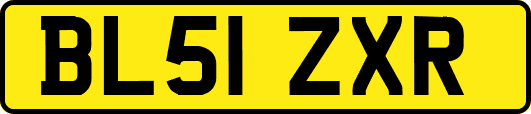 BL51 ZXR